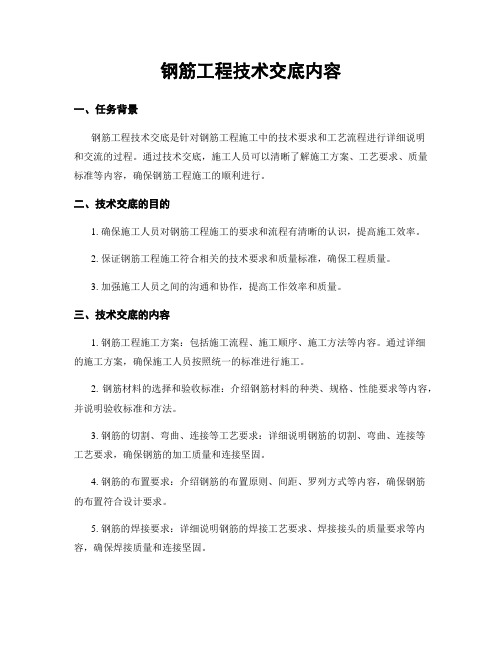 钢筋工程技术交底内容

一、任务背景

钢筋工程技术交底是针对钢筋工程施工中的技术要求和工艺流程进行详细说明和交流的过程。通过技术交底，施工人员可以清晰了解施工方案、工艺要求、质量标准等内容，确保钢筋工程施工的顺利进行。

二、技术交底的目的

1. 确保施工人员对钢筋工程施工的要求和流程有清晰的认识，提高施工效率。

2. 保证钢筋工程施工符合相关的技术要求和质量标准，确保工程质量。

3. 加强施工人员之间的沟通和协作，提高工作效率和质量。

三、技术交底的内容

1. 钢筋工程施工方案：包括施工流程、施工顺序、施工方法等内容。通过详细的施工方案，确保施工人员按照统一的标准进行施工。

2. 钢筋材料的选择和验收标准：介绍钢筋材料的种类、规格、性能要求等内容，并说明验收标准和方法。

3. 钢筋的切割、弯曲、连接等工艺要求：详细说明钢筋的切割、弯曲、连接等工艺要求，确保钢筋的加工质量和连接坚固。

4. 钢筋的布置要求：介绍钢筋的布置原则、间距、罗列方式等内容，确保钢筋的布置符合设计要求。

5. 钢筋的焊接要求：详细说明钢筋的焊接工艺要求、焊接接头的质量要求等内容，确保焊接质量和连接坚固。